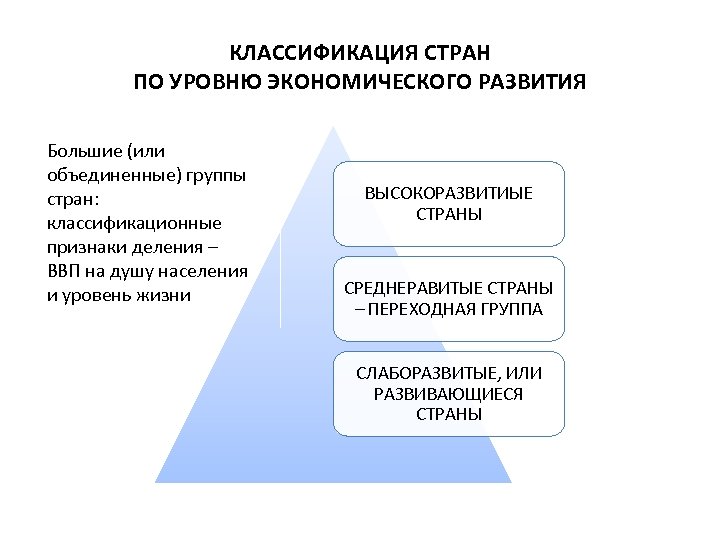 КЛАССИФИКАЦИЯ СТРАН
ПО УРОВНЮ ЭКОНОМИЧЕСКОГО РАЗВИТИЯ

Большие (или объединенные) группы стран: классификационные признаки деления – ВВП на душу населения и уровень жизни

ВЫСОКОРАЗВИТИЫЕ СТРАНЫ

СРЕДНЕРАВИТЫЕ СТРАНЫ – ПЕРЕХОДНАЯ ГРУППА

СЛАБОРАЗВИТЫЕ, ИЛИ РАЗВИВАЮЩИЕСЯ СТРАНЫ